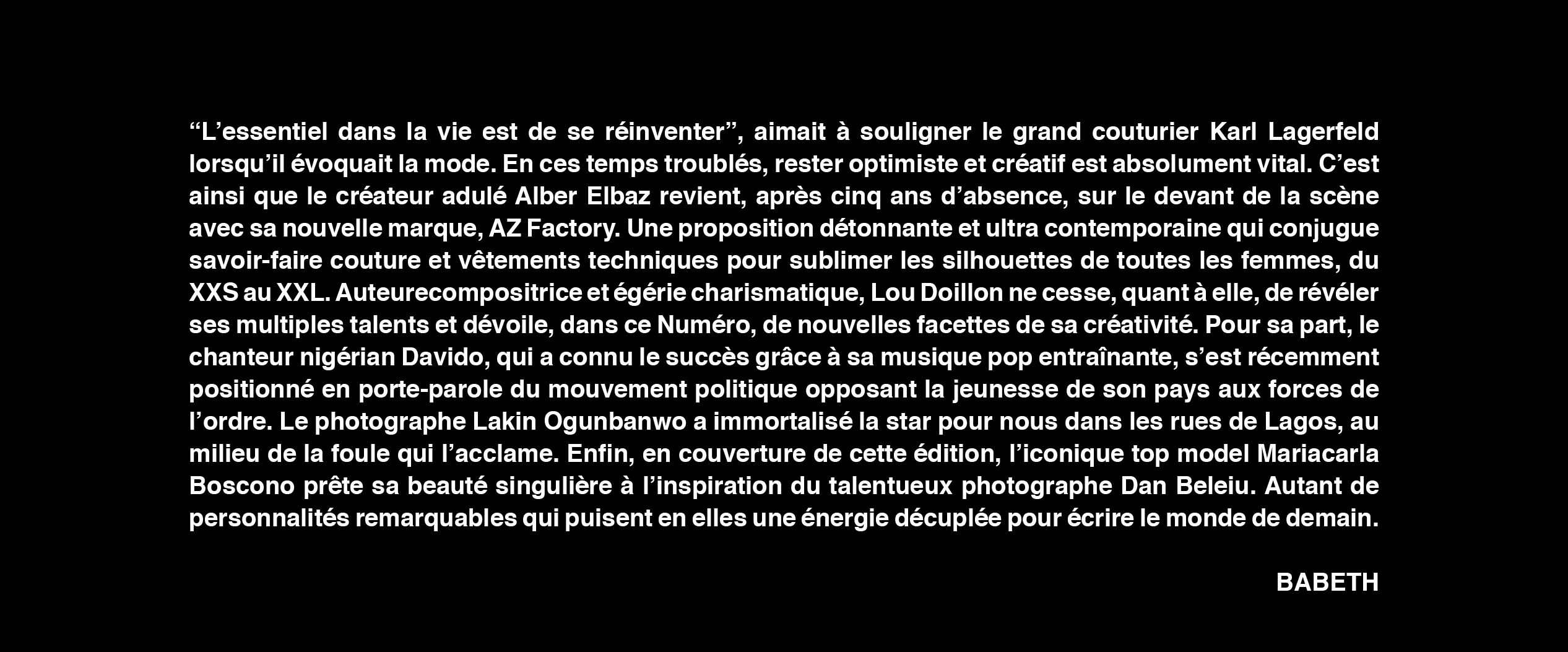 "L'essentiel dans la vie est de se réinventer", aimait à souligner le grand couturier Karl Lagerfeld lorsqu'il évoquait la mode. En ces temps troublés, rester optimiste et créatif est absolument vital. C'est ainsi que le créateur adulé Alber Elbaz revient, après cinq ans d'absence, sur le devant de la scène avec sa nouvelle marque, AZ Factory. Une proposition détonnante et ultra contemporaine qui conjugue savoir-faire couture et vêtements techniques pour sublimer les silhouettes de toutes les femmes, du XXS au XXL. Auteurecompositrice et égérie charismatique, Lou Doillon ne cesse, quant à elle, de révéler ses multiples talents et dévoile, dans ce Numéro, de nouvelles facettes de sa créativité. Pour sa part, le chanteur nigérian Davido, qui a connu le succès grâce à sa musique pop entraînante, s'est récemment positionné en porte-parole du mouvement politique opposant la jeunesse de son pays aux forces de l'ordre. Le photographe Lakin Ogunbanwo a immortalisé la star pour nous dans les rues de Lagos, au milieu de la foule qui l'acclame. Enfin, en couverture de cette édition, l'iconique top model Mariacarla Boscono prête sa beauté singulière à l'inspiration du talentueux photographe Dan Beleiu. Autant de personnalités remarquables qui puisent en elles une énergie décuplée pour écrire le monde de demain.

BABETH